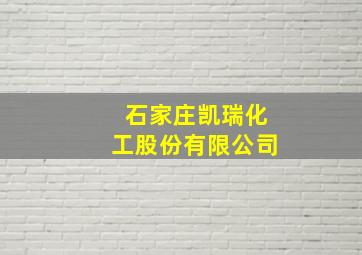 石家庄凯瑞化工股份有限公司